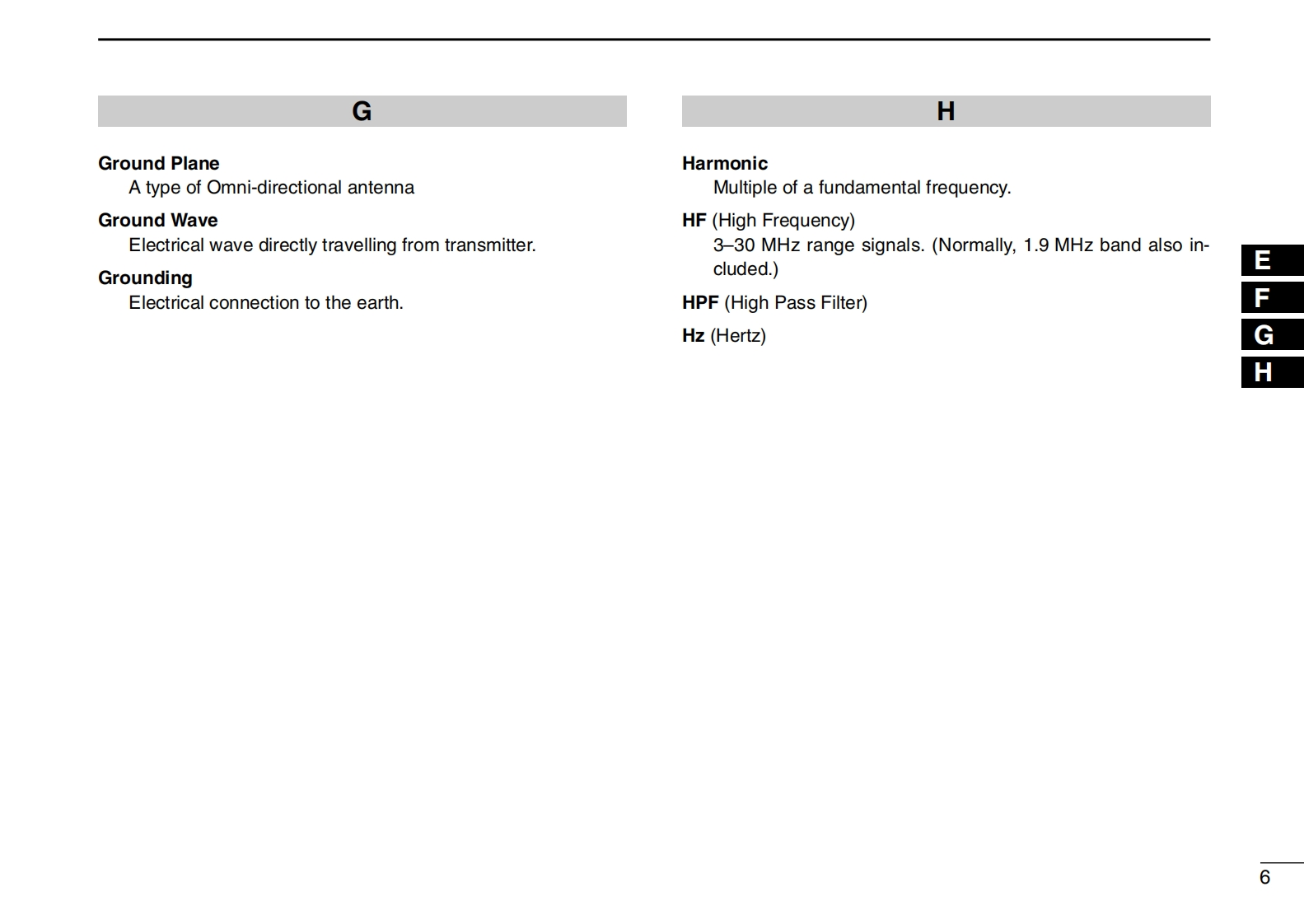 G

Ground Plane
A type of Omni-directional antenna

Ground Wave
Electrical wave directly travelling from transmitter.

Grounding
Electrical connection to the earth.

H

Harmonic
Multiple of a fundamental frequency.

HF (High Frequency)
3–30 MHz range signals. (Normally, 1.9 MHz band also included.)

HPF (High Pass Filter)

Hz (Hertz)

E
F
G
H

6